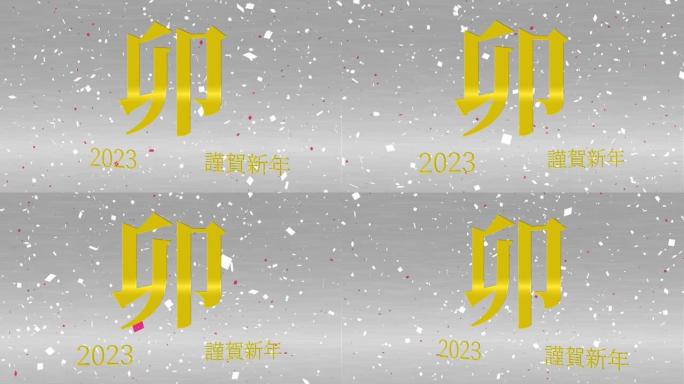 卯

2023 謹賀新年

卯

2023 謹賀新年

卯

2023 謹賀新年

卯

2023 謹賀新年